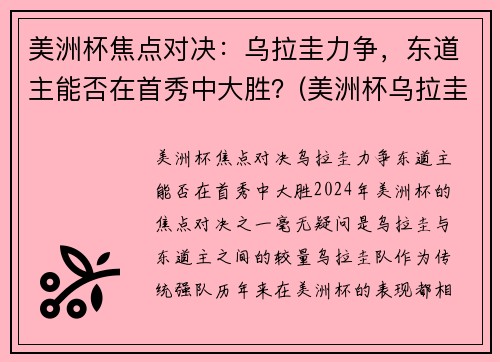 美洲杯焦点对决：乌拉圭力争，东道主能否在首秀中大胜？(美洲杯乌拉圭

美洲杯焦点对决乌拉圭力争东道主能否在首秀中大胜2024年美洲杯的焦点对决之一毫无疑问是乌拉圭与东道主之间的较量乌拉圭队作为传统强队历年来在美洲杯的表现都相